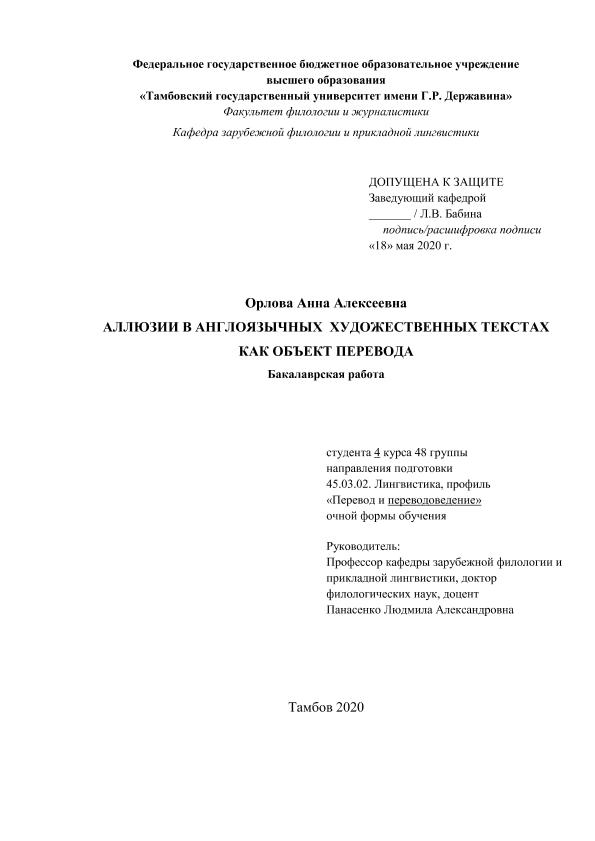 Федеральное государственное бюджетное образовательное учреждение высшего образования
«Тамбовский государственный университет имени Г.Р. Державина»
Факультет филологии и журналистики

Кафедра зарубежной филологии и прикладной лингвистики

ДОПУЩЕНА К ЗАЩИТЕ
Заведующий кафедрой
_______ / Л.В. Бабина
подпись/расшифровка подписи
«18» мая 2020 г.

Орлова Анна Алексеевна
АЛЛЮЗИИ В АНГЛОЯЗЫЧНЫХ ХУДОЖЕСТВЕННЫХ ТЕКСТАХ КАК ОБЪЕКТ ПЕРЕВОДА
Бакалаврская работа

студента 4 курса 48 группы
направления подготовки
45.03.02. Лингвистика, профиль «Перевод и переводоведение»
очной формы обучения

Руководитель:
Профессор кафедры зарубежной филологии и прикладной лингвистики, доктор филологических наук, доцент
Панасенко Людмила Александровна

Тамбов 2020